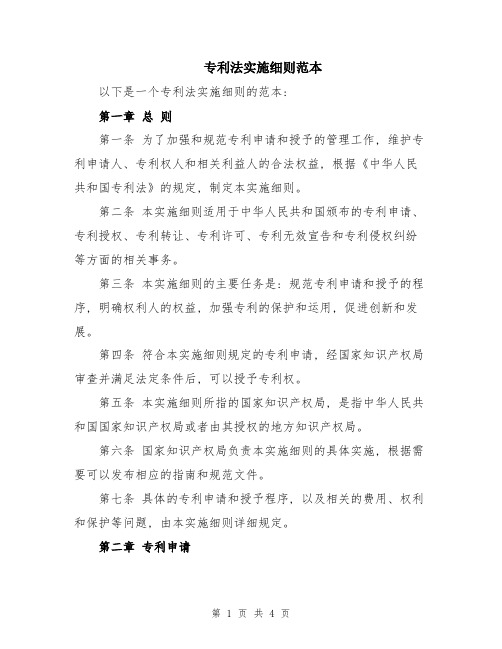 专利法实施细则范本

以下是一个专利法实施细则的范本：

第一章 总 则

第一条 为了加强和规范专利申请和授予的管理工作，维护专利申请人、专利权人和相关利益人的合法权益，根据《中华人民共和国专利法》的规定，制定本实施细则。

第二条 本实施细则适用于中华人民共和国颁布的专利申请、专利授权、专利转让、专利许可、专利无效宣告和专利侵权纠纷等方面的相关事务。

第三条 本实施细则的主要任务是：规范专利申请和授予的程序，明确权利人的权益，加强专利的保护和运用，促进创新和发展。

第四条 符合本实施细则规定的专利申请，经国家知识产权局审查并满足法定条件后，可以授予专利权。

第五条 本实施细则所指的国家知识产权局，是指中华人民共和国国家知识产权局或者由其授权的地方知识产权局。

第六条 国家知识产权局负责本实施细则的具体实施，根据需要可以发布相应的指南和规范文件。

第七条 具体的专利申请和授予程序，以及相关的费用、权利和保护等问题，由本实施细则详细规定。

第二章 专利申请

第 1 页 共 4 页